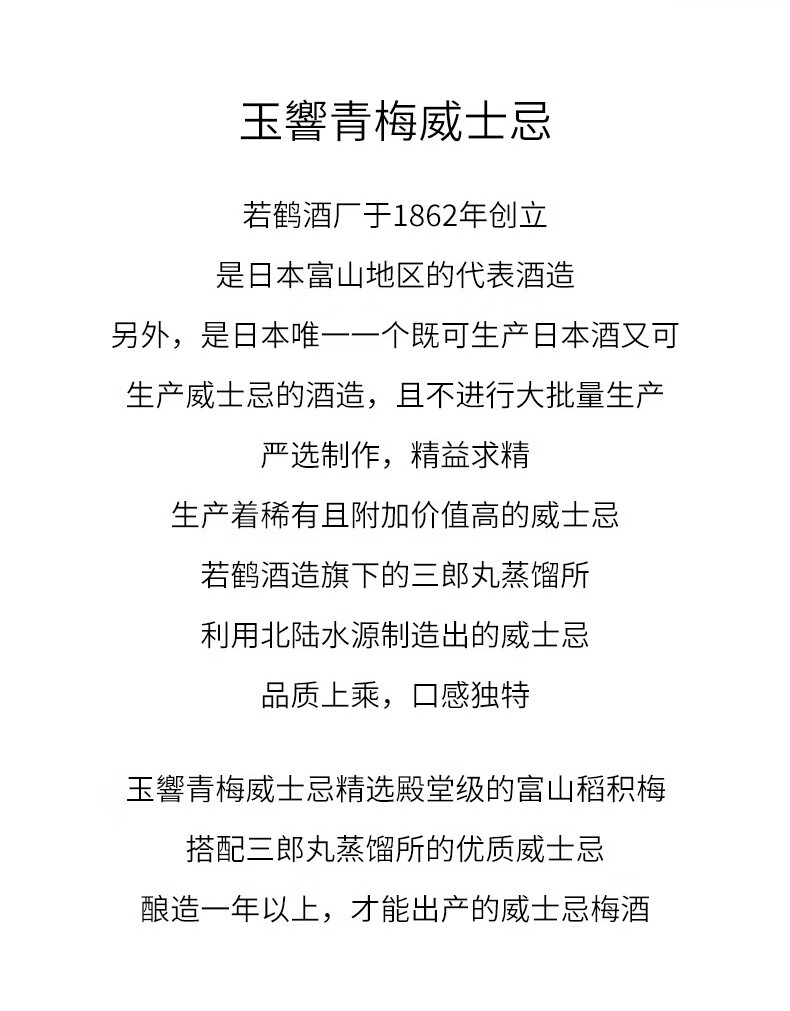 玉響青梅威士忌

若鹤酒厂于1862年创立
是日本富山地区的代表酒造
另外，是日本唯一一个既可生产日本酒又可
生产威士忌的酒造，且不进行大批量生产
严选制作，精益求精
生产着稀有且附加价值高的威士忌
若鹤酒造旗下的三郎丸蒸馏所
利用北陆水源制造出的威士忌
品质上乘，口感独特

玉響青梅威士忌精选殿堂级的富山稻积梅
搭配三郎丸蒸馏所的优质威士忌
酿造一年以上，才能出产的威士忌梅酒